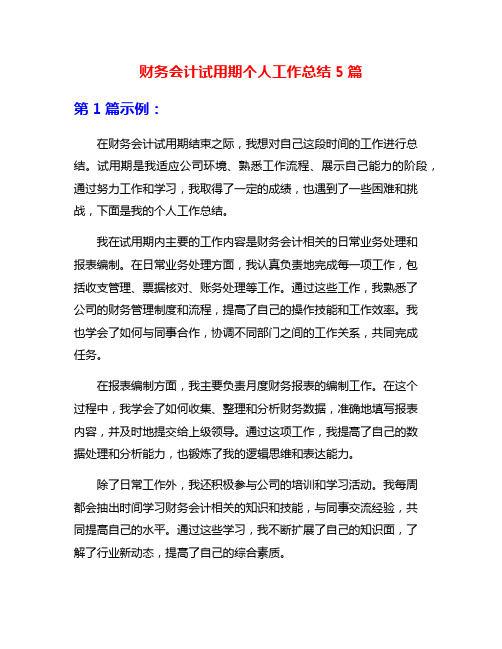 财务会计试用期个人工作总结 5 篇

第 1 篇示例：

在财务会计试用期结束之际，我想对自己这段时间的工作进行总结。试用期是我适应公司环境、熟悉工作流程、展示自己能力的阶段，通过努力工作和学习，我取得了一定的成绩，也遇到了一些困难和挑战，下面是我的个人工作总结。

我在试用期内主要的工作内容是财务会计相关的日常业务处理和报表编制。在日常业务处理方面，我认真负责地完成每一项工作，包括收支管理、票据核对、账务处理等工作。通过这些工作，我熟悉了公司的财务管理制度和流程，提高了自己的操作技能和工作效率。我也学会了如何与同事合作，协调不同部门之间的工作关系，共同完成任务。

在报表编制方面，我主要负责月度财务报表的编制工作。在这个过程中，我学会了如何收集、整理和分析财务数据，准确地填写报表内容，并及时地提交给上级领导。通过这项工作，我提高了自己的数据处理和分析能力，也锻炼了我的逻辑思维和表达能力。

除了日常工作外，我还积极参与公司的培训和学习活动。我每周都会抽出时间学习财务会计相关的知识和技能，与同事交流经验，共同提高自己的水平。通过这些学习，我不断扩展了自己的知识面，了解了行业新动态，提高了自己的综合素质。